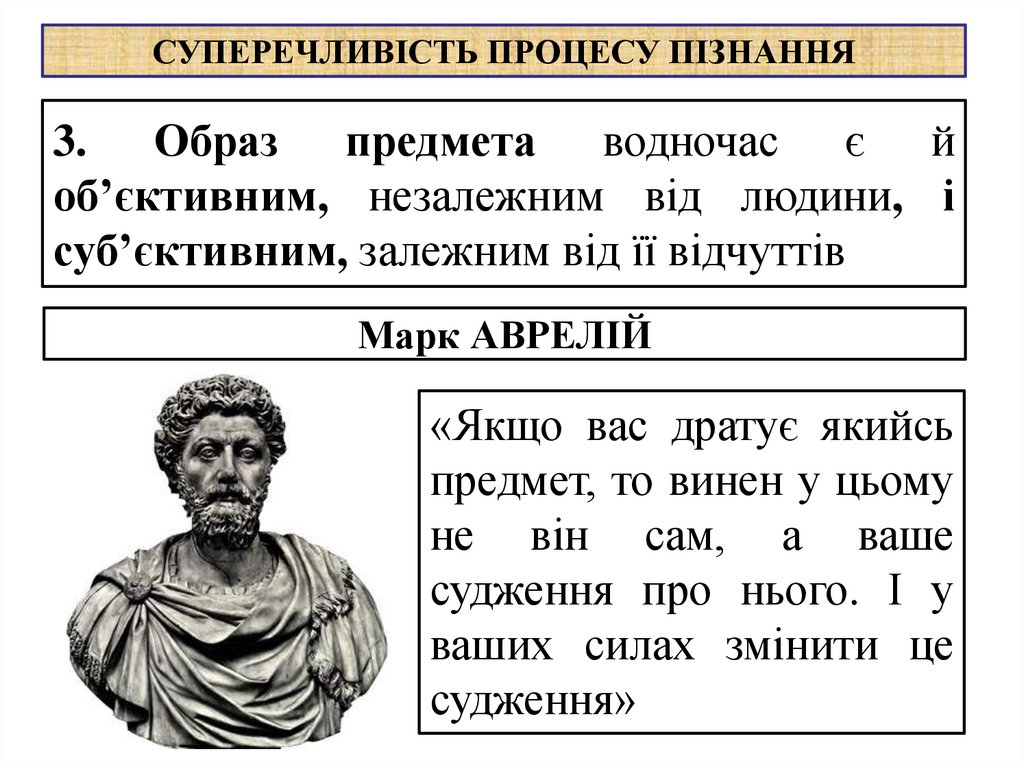 СУПЕРЕЧЛИВІСТЬ ПРОЦЕСУ ПІЗНАННЯ

3. Образ предмета водночас є й об'єктивним, незалежним від людини, і суб'єктивним, залежним від її відчуттів

Марк АВРЕЛІЙ

«Якщо вас дратує якийсь предмет, то винен у цьому не він сам, а ваше судження про нього. І у ваших силах змінити це судження»